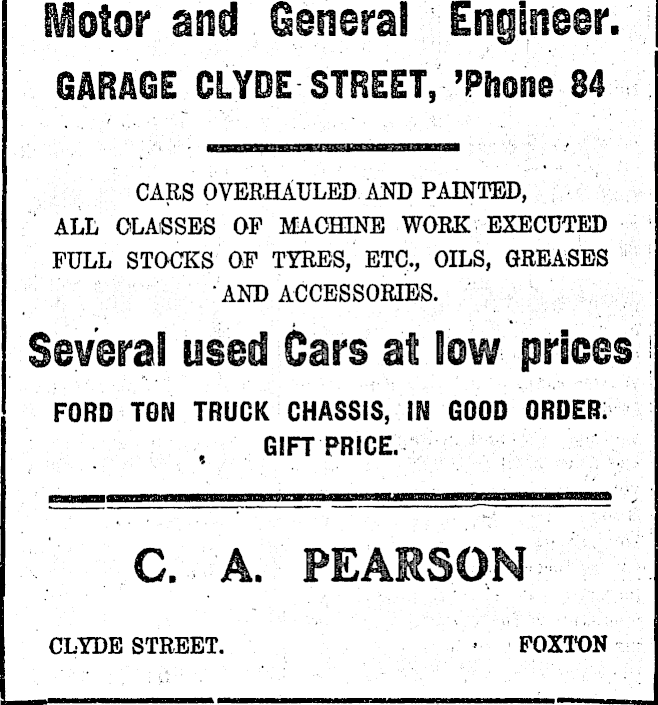 Motor and General Engineer.
GARAGE CLYDE STREET, 'Phone 84

CARS OVERHAULED AND PAINTED,
ALL CLASSES OF MACHINE WORK EXECUTED
FULL STOCKS OF TYRES, ETC., OILS, GREASES
AND ACCESSORIES.

Several used Cars at low prices

FORD TON TRUCK CHASSIS, IN GOOD ORDER.
GIFT PRICE.

C. A. PEARSON

CLYDE STREET. FOXTON